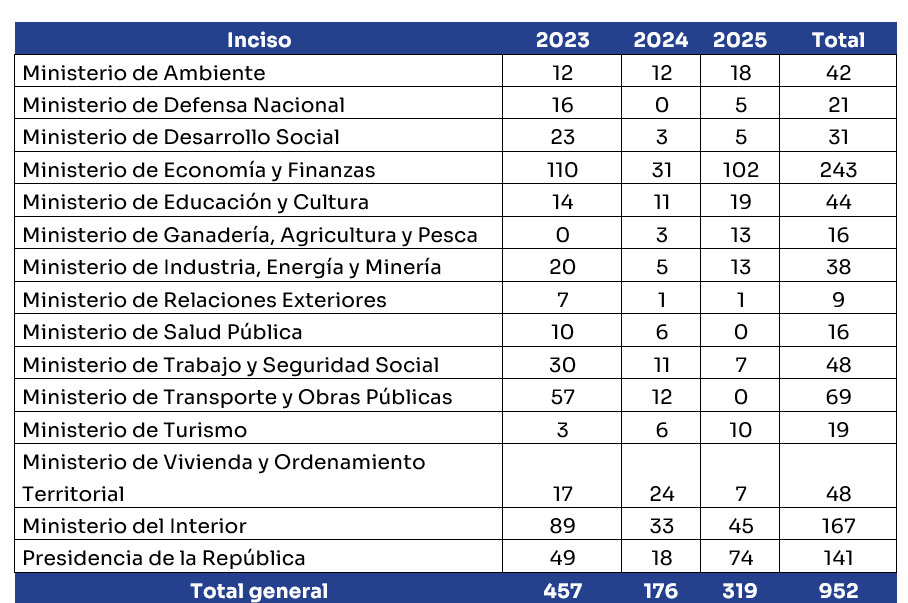 | Inciso | 2023 | 2024 | 2025 | Total |
|---|---|---|---|---|
| Ministerio de Ambiente | 12 | 12 | 18 | 42 |
| Ministerio de Defensa Nacional | 16 | 0 | 5 | 21 |
| Ministerio de Desarrollo Social | 23 | 3 | 5 | 31 |
| Ministerio de Economía y Finanzas | 110 | 31 | 102 | 243 |
| Ministerio de Educación y Cultura | 14 | 11 | 19 | 44 |
| Ministerio de Ganadería, Agricultura y Pesca | 0 | 3 | 13 | 16 |
| Ministerio de Industria, Energía y Minería | 20 | 5 | 13 | 38 |
| Ministerio de Relaciones Exteriores | 7 | 1 | 1 | 9 |
| Ministerio de Salud Pública | 10 | 6 | 0 | 16 |
| Ministerio de Trabajo y Seguridad Social | 30 | 11 | 7 | 48 |
| Ministerio de Transporte y Obras Públicas | 57 | 12 | 0 | 69 |
| Ministerio de Turismo | 3 | 6 | 10 | 19 |
| Ministerio de Vivienda y Ordenamiento Territorial | 17 | 24 | 7 | 48 |
| Ministerio del Interior | 89 | 33 | 45 | 167 |
| Presidencia de la República | 49 | 18 | 74 | 141 |
| Total general | 457 | 176 | 319 | 952 |